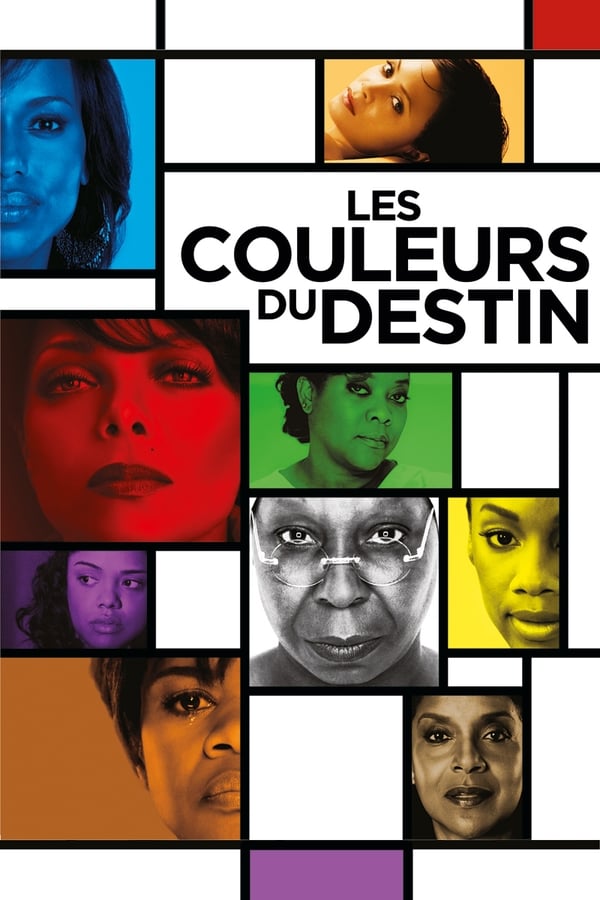 LES COULEURS DU DESTIN